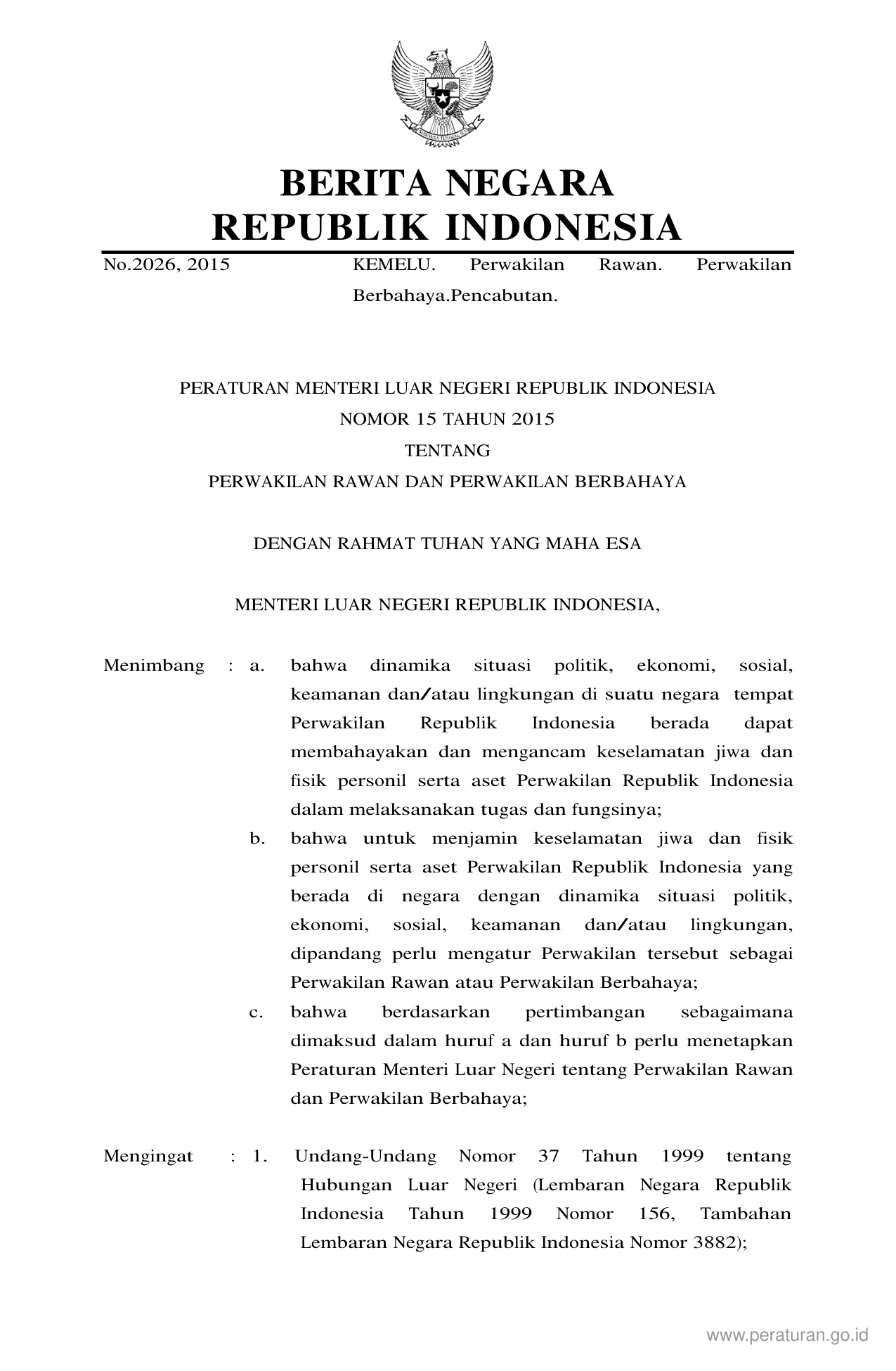 BERITA NEGARA
REPUBLIK INDONESIA

No.2026, 2015 KEMELU. Perwakilan Rawan. Perwakilan Berbahaya.Pencabutan.

PERATURAN MENTERI LUAR NEGERI REPUBLIK INDONESIA
NOMOR 15 TAHUN 2015
TENTANG
PERWAKILAN RAWAN DAN PERWAKILAN BERBAHAYA

DENGAN RAHMAT TUHAN YANG MAHA ESA

MENTERI LUAR NEGERI REPUBLIK INDONESIA,

Menimbang : a. bahwa dinamika situasi politik, ekonomi, sosial, keamanan dan/atau lingkungan di suatu negara tempat Perwakilan Republik Indonesia berada dapat membahayakan dan mengancam keselamatan jiwa dan fisik personil serta aset Perwakilan Republik Indonesia dalam melaksanakan tugas dan fungsinya;

b. bahwa untuk menjamin keselamatan jiwa dan fisik personil serta aset Perwakilan Republik Indonesia yang berada di negara dengan dinamika situasi politik, ekonomi, sosial, keamanan dan/atau lingkungan, dipandang perlu mengatur Perwakilan tersebut sebagai Perwakilan Rawan atau Perwakilan Berbahaya;

c. bahwa berdasarkan pertimbangan sebagaimana dimaksud dalam huruf a dan huruf b perlu menetapkan Peraturan Menteri Luar Negeri tentang Perwakilan Rawan dan Perwakilan Berbahaya;

Mengingat : 1. Undang-Undang Nomor 37 Tahun 1999 tentang Hubungan Luar Negeri (Lembaran Negara Republik Indonesia Tahun 1999 Nomor 156, Tambahan Lembaran Negara Republik Indonesia Nomor 3882);

www.peraturan.go.id